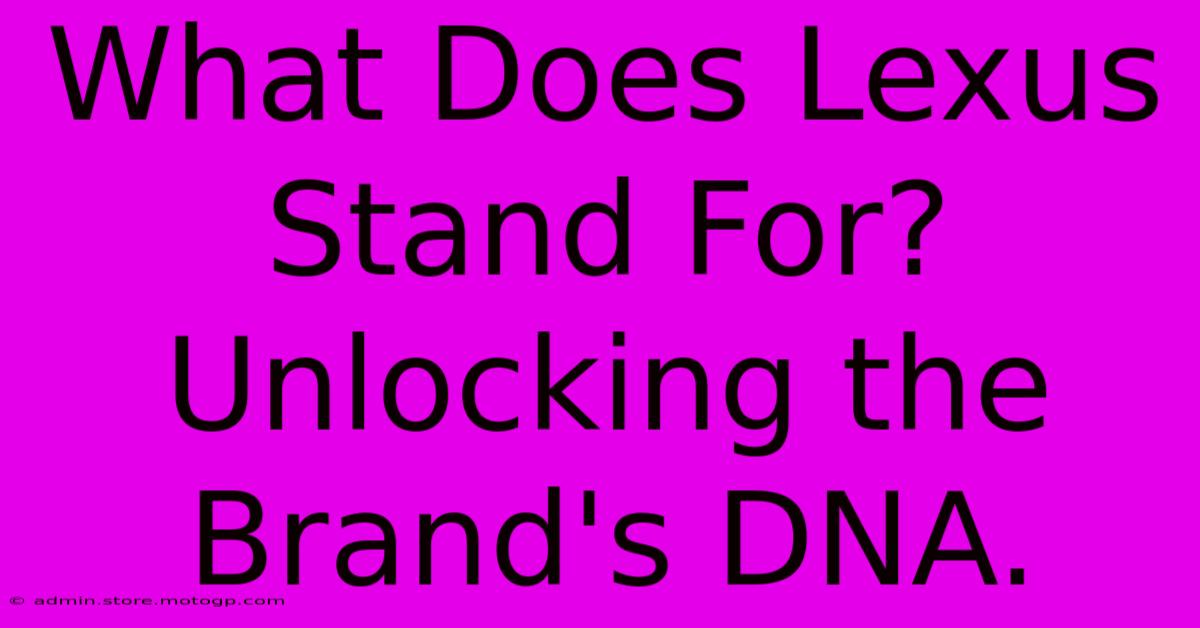 What Does Lexus Stand For? Unlocking the Brand's DNA.

© admin.store.motogp.com